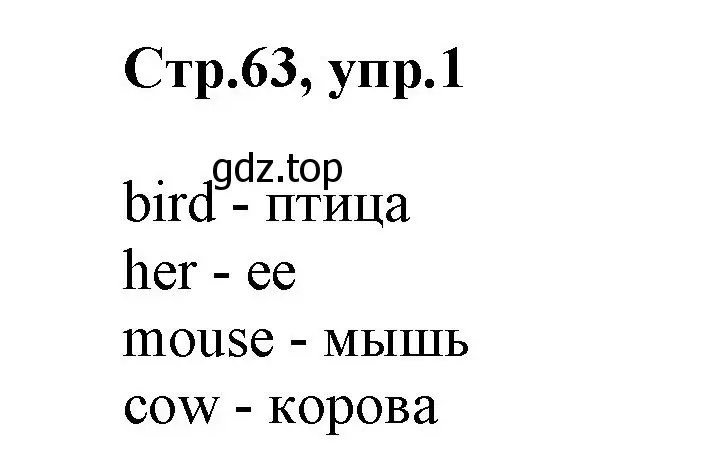 Стр.63, упр.1

gdz.top

bird - птица
her - ее
mouse - мышь
cow - корова